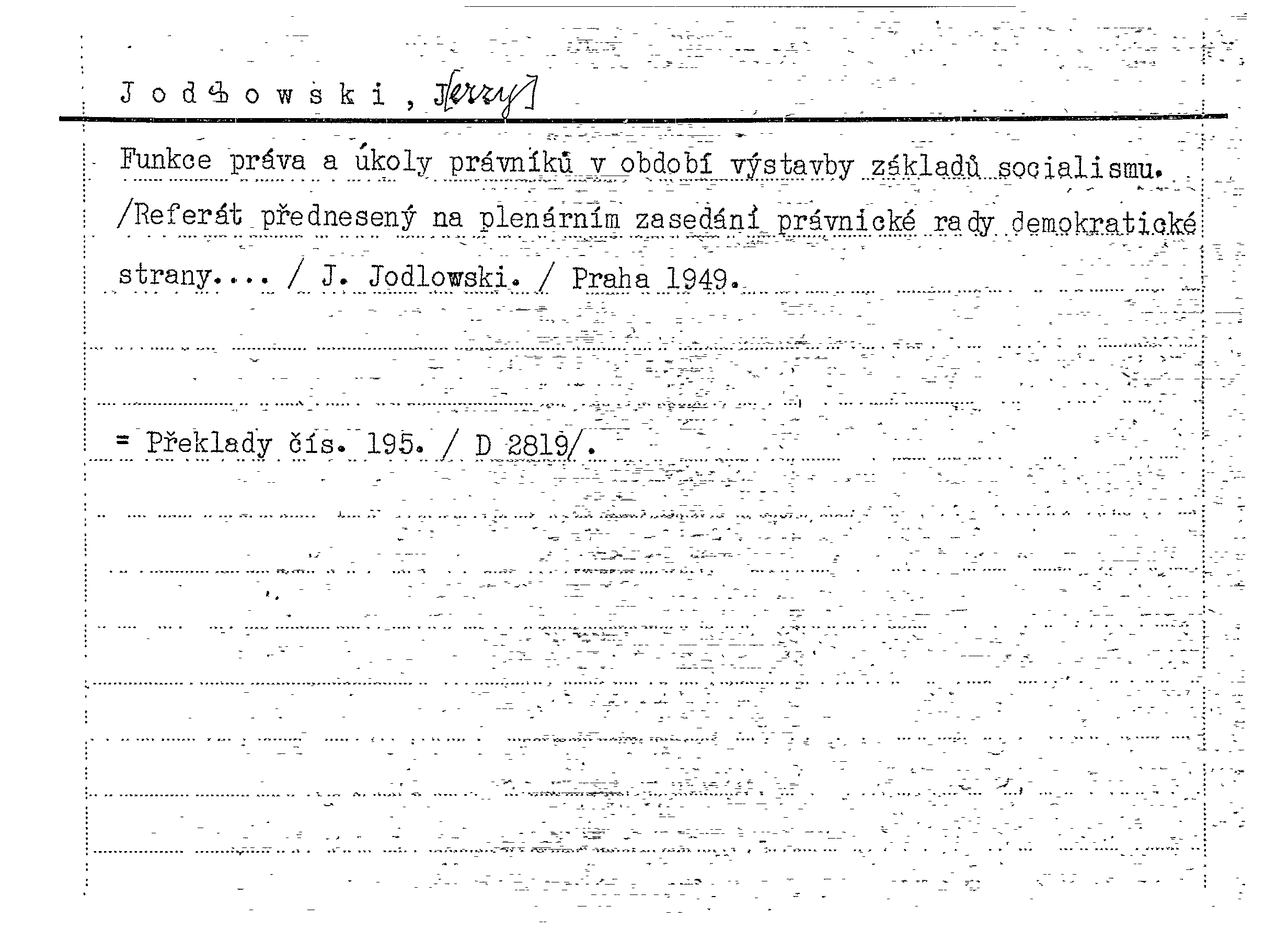 Jodłowski, J[erzy]

Funkce práva a úkoly právníků v období výstavby základů socialismu. /Referát přednesený na plenárním zasedání právnické rady demokratické strany.... / J. Jodlowski. / Praha 1949.

= Překlady čís. 195. / D 2819/.